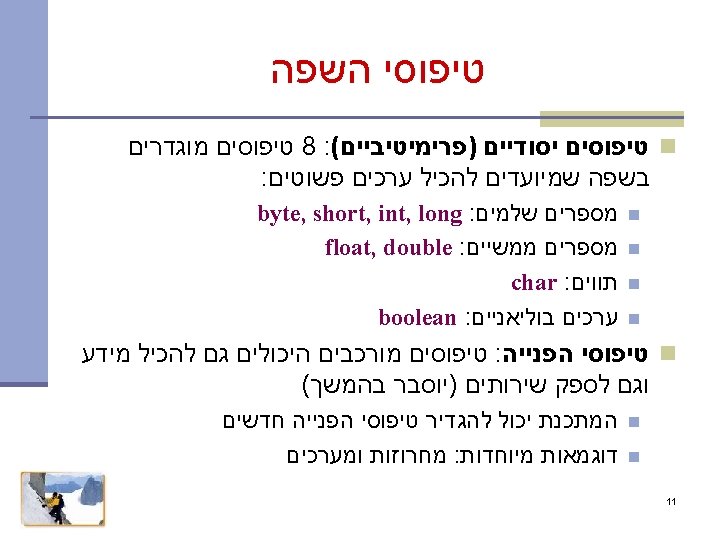 טיפוסי השפה

• טיפוסים יסודיים (פרימיטיביים): 8 טיפוסים מוגדרים בשפה שמיועדים להכיל ערכים פשוטים:

• מספרים שלמים: byte, short, int, long

• מספרים ממשיים: float, double

• תווים: char

• ערכים בוליאניים: boolean

• טיפוסי הפנייה: טיפוסים מורכבים היכולים גם להכיל מידע וגם לספק שירותים (יוסבר בהמשך)

• המתכנת יכול להגדיר טיפוסי הפנייה חדשים

• דוגמאות מיוחדות: מחרוזות ומערכים

11